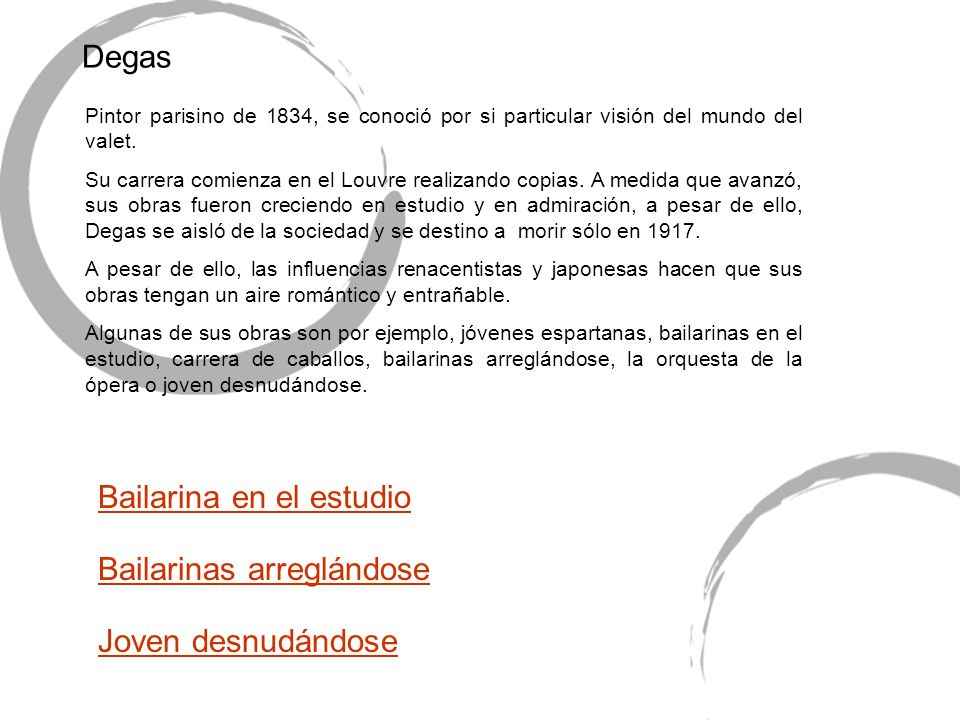 Degas

Pintor parisino de 1834, se conoció por si particular visión del mundo del valet.

Su carrera comienza en el Louvre realizando copias. A medida que avanzó, sus obras fueron creciendo en estudio y en admiración, a pesar de ello, Degas se aisló de la sociedad y se destino a morir sólo en 1917.

A pesar de ello, las influencias renacentistas y japonesas hacen que sus obras tengan un aire romántico y entrañable.

Algunas de sus obras son por ejemplo, jóvenes espartanas, bailarinas en el estudio, carrera de caballos, bailarinas arreglándose, la orquesta de la ópera o joven desnudándose.

Bailarina en el estudio

Bailarinas arreglándose

Joven desnudándose